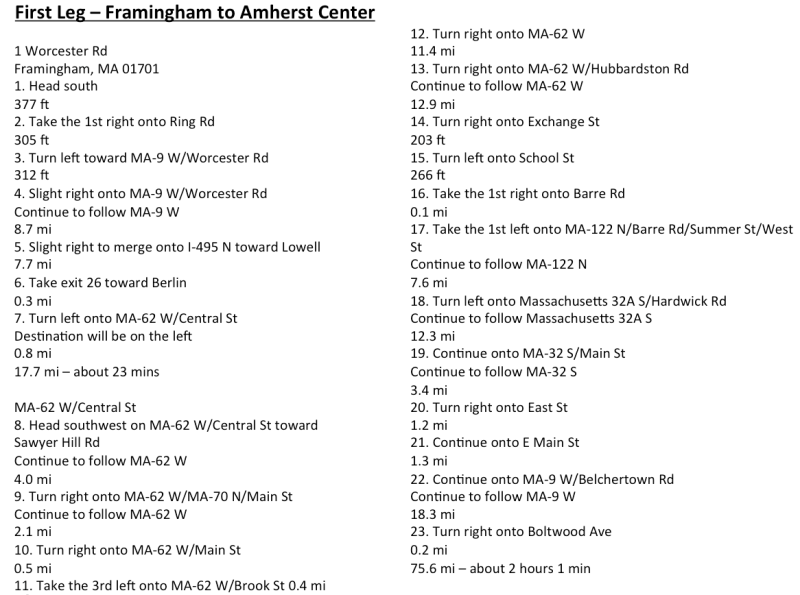 First Leg – Framingham to Amherst Center

1 Worcester Rd
Framingham, MA 01701
1. Head south
377 ft
2. Take the 1st right onto Ring Rd
305 ft
3. Turn left toward MA-9 W/Worcester Rd
312 ft
4. Slight right onto MA-9 W/Worcester Rd
Continue to follow MA-9 W
8.7 mi
5. Slight right to merge onto I-495 N toward Lowell
7.7 mi
6. Take exit 26 toward Berlin
0.3 mi
7. Turn left onto MA-62 W/Central St
Destination will be on the left
0.8 mi
17.7 mi – about 23 mins

MA-62 W/Central St
8. Head southwest on MA-62 W/Central St toward Sawyer Hill Rd
Continue to follow MA-62 W
4.0 mi
9. Turn right onto MA-62 W/MA-70 N/Main St
Continue to follow MA-62 W
2.1 mi
10. Turn right onto MA-62 W/Main St
0.5 mi
11. Take the 3rd left onto MA-62 W/Brook St 0.4 mi

12. Turn right onto MA-62 W
11.4 mi
13. Turn right onto MA-62 W/Hubbardston Rd
Continue to follow MA-62 W
12.9 mi
14. Turn right onto Exchange St
203 ft
15. Turn left onto School St
266 ft
16. Take the 1st right onto Barre Rd
0.1 mi
17. Take the 1st left onto MA-122 N/Barre Rd/Summer St/West St
Continue to follow MA-122 N
7.6 mi
18. Turn left onto Massachusetts 32A S/Hardwick Rd
Continue to follow Massachusetts 32A S
12.3 mi
19. Continue onto MA-32 S/Main St
Continue to follow MA-32 S
3.4 mi
20. Turn right onto East St
1.2 mi
21. Continue onto E Main St
1.3 mi
22. Continue onto MA-9 W/Belchertown Rd
Continue to follow MA-9 W
18.3 mi
23. Turn right onto Boltwood Ave
0.2 mi
75.6 mi – about 2 hours 1 min